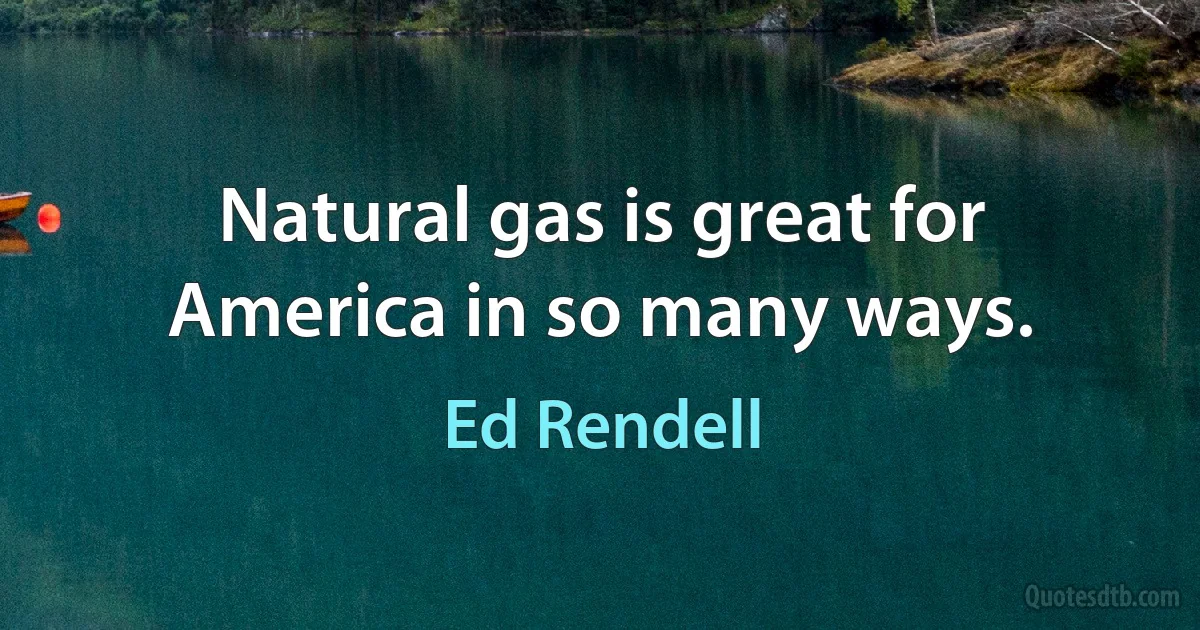 Natural gas is great for America in so many ways.

Ed Rendell

Quotesdtb.com